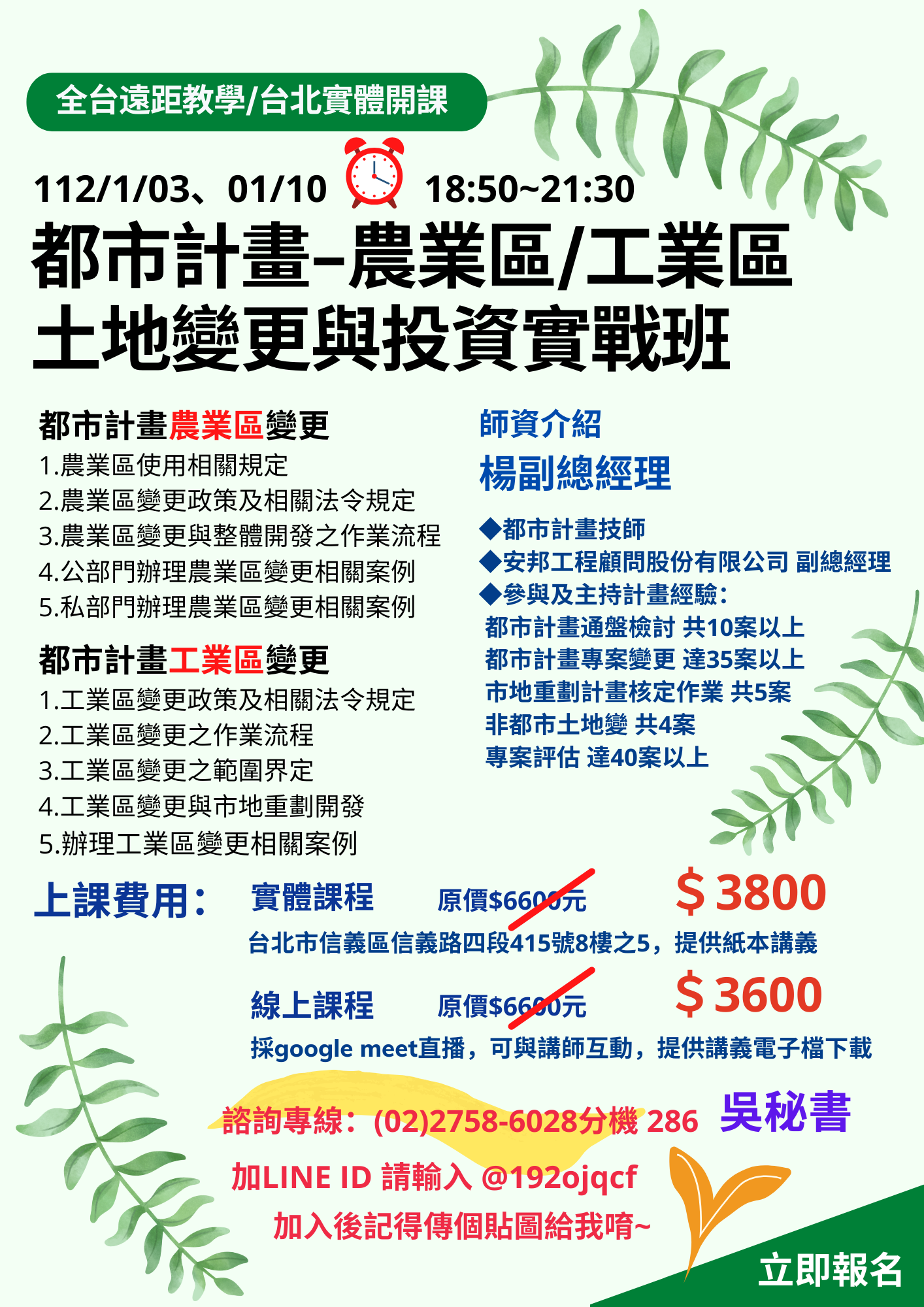 全台遠距教學/台北實體開課

112/1/03、01/10 18:50~21:30

都市計畫-農業區/工業區
土地變更與投資實戰班

都市計畫農業區變更
1.農業區使用相關規定
2.農業區變更政策及相關法令規定
3.農業區變更與整體開發之作業流程
4.公部門辦理農業區變更相關案例
5.私部門辦理農業區變更相關案例

都市計畫工業區變更
1.工業區變更政策及相關法令規定
2.工業區變更之作業流程
3.工業區變更之範圍界定
4.工業區變更與市地重劃開發
5.辦理工業區變更相關案例

師資介紹
楊副總經理

◆都市計畫技師
◆安邦工程顧問股份有限公司 副總經理
◆參與及主持計畫經驗:
都市計畫通盤檢討 共10案以上
都市計畫專案變更 達35案以上
市地重劃計畫核定作業 共5案
非都市土地變 共4案
專案評估 達40案以上

上課費用: 實體課程 原價$6600元 $3800
台北市信義區信義路四段415號8樓之5,提供紙本講義

線上課程 原價$6600元 $3600
採google meet直播,可與講師互動,提供講義電子檔下載

諮詢專線:(02)2758-6028分機 286 吳秘書

加LINE ID 請輸入 @192ojqcf
加入後記得傳個貼圖給我唷~

立即報名